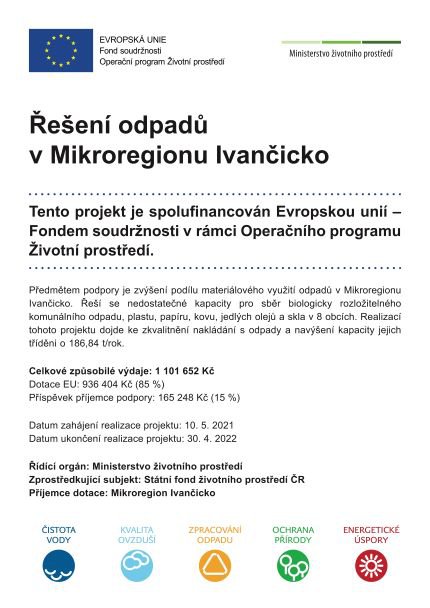 EVROPSKÁ UNIE
Fond soudržnosti
Operační program Životní prostředí

Ministerstvo životního prostředí

Řešení odpadů v Mikroregionu Ivančicko

Tento projekt je spolufinancován Evropskou unií – Fondem soudržnosti v rámci Operačního programu Životní prostředí.

Předmětem podpory je zvýšení podílu materiálového využití odpadů v Mikroregionu Ivančicko. Řeší se nedostatečné kapacity pro sběr biologicky rozložitelného komunálního odpadu, plastu, papíru, kovu, jedlých olejů a skla v 8 obcích. Realizací tohoto projektu dojde ke zkvalitnění nakládání s odpady a navýšení kapacity jejich třídění o 186,84 t/rok.

Celkové způsobilé výdaje: 1 101 652 Kč
Dotace EU: 936 404 Kč (85 %)
Příspěvek příjemce podpory: 165 248 Kč (15 %)

Datum zahájení realizace projektu: 10. 5. 2021
Datum ukončení realizace projektu: 30. 4. 2022

Řídící orgán: Ministerstvo životního prostředí
Zprostředkující subjekt: Státní fond životního prostředí ČR
Příjemce dotace: Mikroregion Ivančicko

ČISTOTA VODY
KVALITA OVZDUŠÍ
ZPRACOVÁNÍ ODPADU
OCHRANA PŘÍRODY
ENERGETICKÉ ÚSPORY